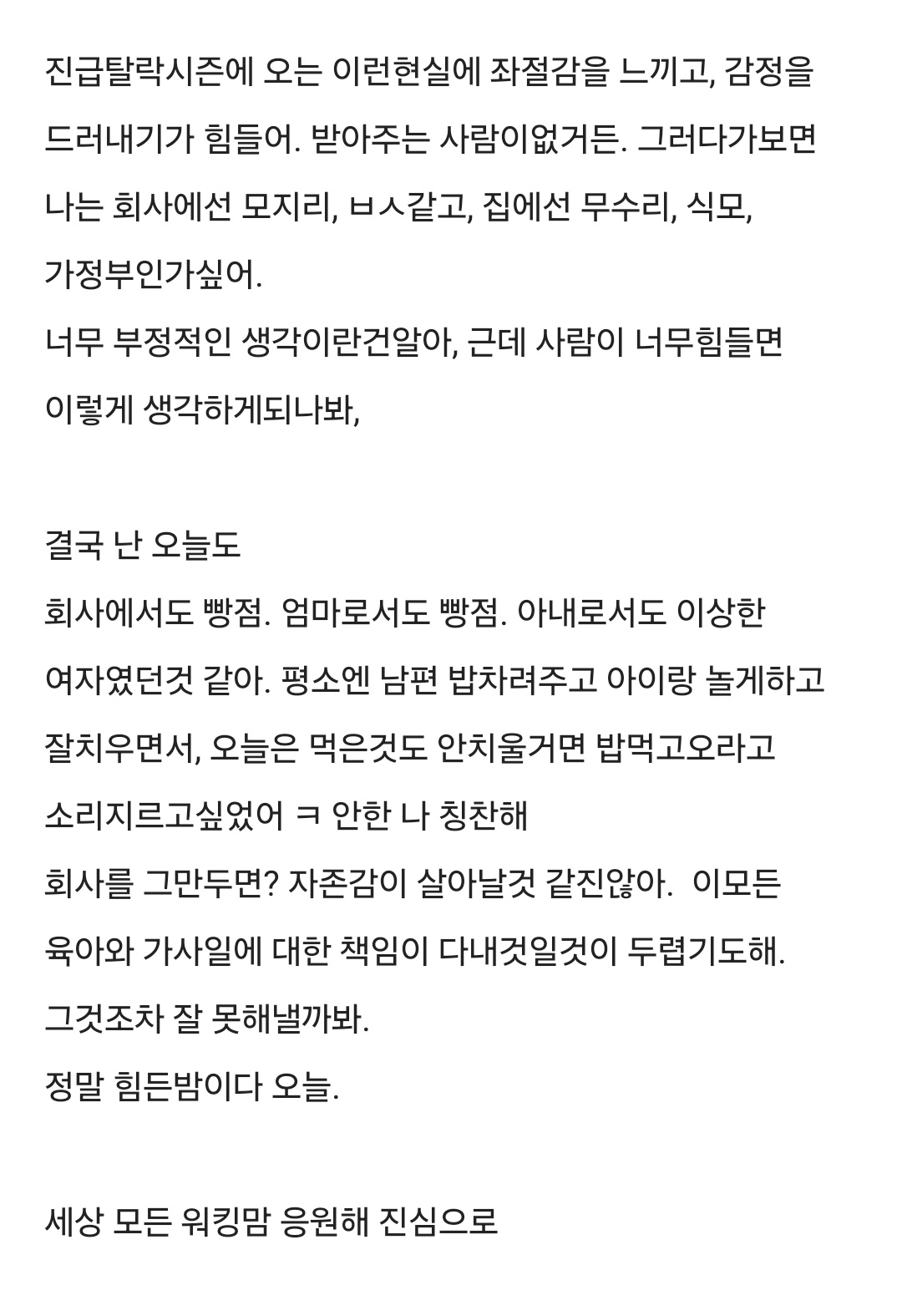 진급탈락시즌에 오는 이런현실에 좌절감을 느끼고, 감정을 드러내기가 힘들어. 받아주는 사람이없거든. 그러다가보면 나는 회사에선 모지리, ㅂㅅ같고, 집에선 무수리, 식모, 가정부인가싶어.
너무 부정적인 생각이란건알아, 근데 사람이 너무힘들면 이렇게 생각하게되나봐,

결국 난 오늘도
회사에서도 빵점. 엄마로서도 빵점. 아내로서도 이상한 여자였던것 같아. 평소엔 남편 밥차려주고 아이랑 놀게하고 잘치우면서, 오늘은 먹은것도 안치울거면 밥먹고오라고 소리지르고싶었어 ㅋ 안한 나 칭찬해
회사를 그만두면? 자존감이 살아날것 같진않아. 이모든 육아와 가사일에 대한 책임이 다내것일것이 두렵기도해. 그것조차 잘 못해낼까봐.
정말 힘든밤이다 오늘.

세상 모든 워킹맘 응원해 진심으로